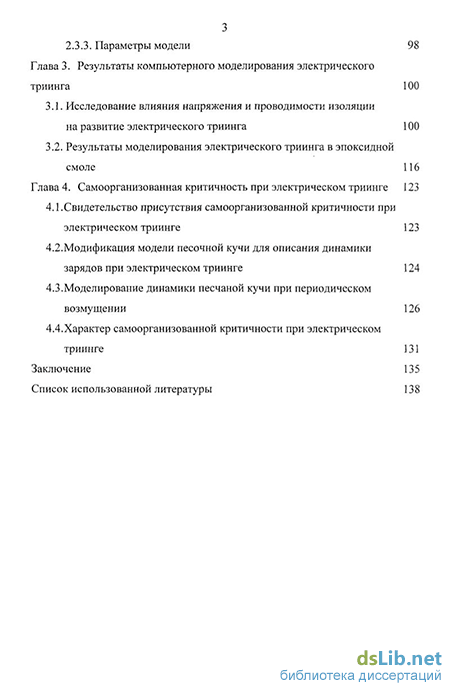 3

2.3.3. Параметры модели 98

Глава 3. Результаты компьютерного моделирования электрического триинга 100

3.1. Исследование влияния напряжения и проводимости изоляции на развитие электрического триинга 100

3.2. Результаты моделирования электрического триинга в эпоксидной смоле 116

Глава 4. Самоорганизованная критичность при электрическом триинге 123

4.1.Свидетельство присутствия самоорганизованной критичности при электрическом триинге 123

4.2.Модификация модели песочной кучи для описания динамики зарядов при электрическом триинге 124

4.3.Моделирование динамики песчаной кучи при периодическом возмущении 126

4.4.Характер самоорганизованной критичности при электрическом триинге 131

Заключение 135

Список использованной литературы 138

dsLib.net
библиотека диссертаций